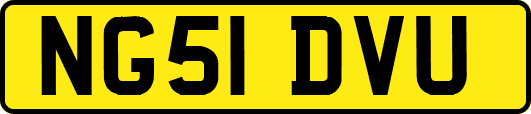 NG51 DVU